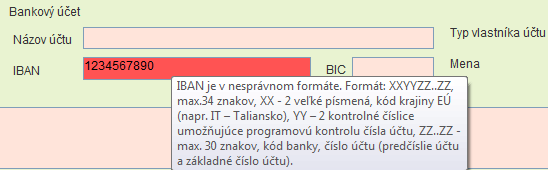 Bankový účet

Názov účtu

Typ vlastníka účtu

IBAN

1234567890

BIC

Mena

IBAN je v nesprávnom formáte. Formát: XXYYZZ..ZZ, max.34 znakov, XX - 2 veľké písmená, kód krajiny EÚ (napr. IT – Taliansko), YY – 2 kontrolné číslice umožňujúce programovú kontrolu čísla účtu, ZZ..ZZ - max. 30 znakov, kód banky, číslo účtu (predčíslie účtu a základné číslo účtu).